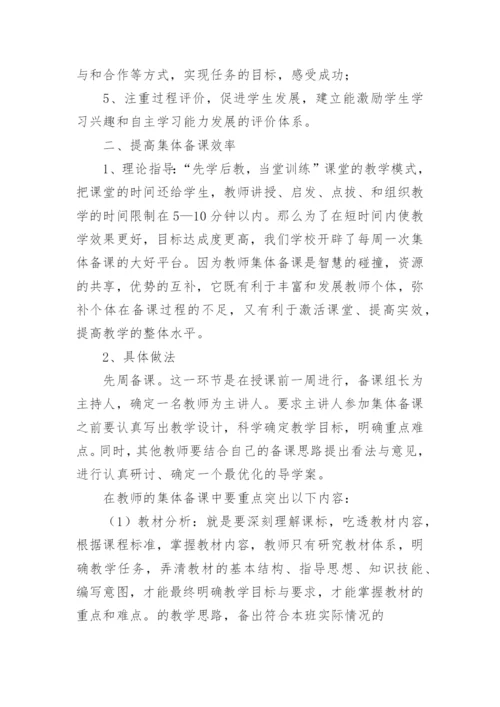 与和合作等方式，实现任务的目标，感受成功；

5、注重过程评价，促进学生发展，建立能激励学生学习兴趣和自主学习能力发展的评价体系。

二、提高集体备课效率

1、理论指导：“先学后教，当堂训练”课堂的教学模式，把课堂的时间还给学生，教师讲授、启发、点拨、和组织教学的时间限制在5—10分钟以内。那么为了在短时间内使教学效果更好，目标达成度更高，我们学校开辟了每周一次集体备课的大好平台。因为教师集体备课是智慧的碰撞，资源的共享，优势的互补，它既有利于丰富和发展教师个体，弥补个体在备课过程的不足，又有利于激活课堂、提高实效，提高教学的整体水平。

2、具体做法

先周备课。这一环节是在授课前一周进行，备课组长为主持人，确定一名教师为主讲人。要求主讲人参加集体备课之前要认真写出教学设计，科学确定教学目标，明确重点难点。同时，其他教师要结合自己的备课思路提出看法与意见，进行认真研讨、确定一个最优化的导学案。

在教师的集体备课中要重点突出以下内容：

（1）教材分析：就是要深刻理解课标，吃透教材内容，根据课程标准，掌握教材内容，教师只有研究教材体系，明确教学任务，弄清教材的基本结构、指导思想、知识技能、编写意图，才能最终明确教学目标与要求，才能掌握教材的重点和难点。的教学思路，备出符合本班实际情况的